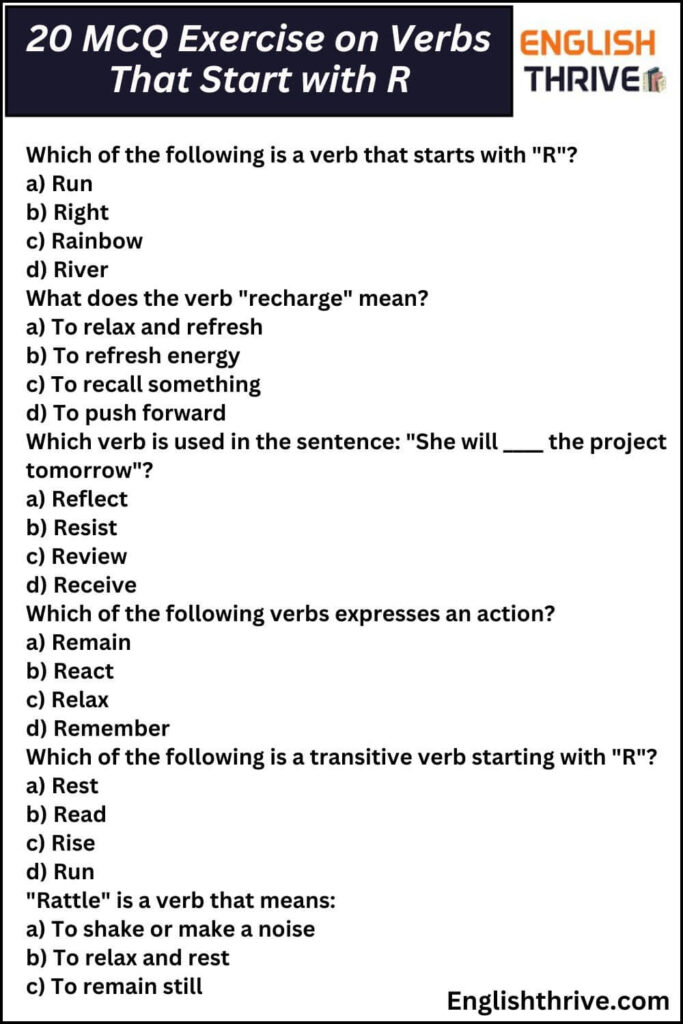 20 MCQ Exercise on Verbs That Start with R

ENGLISH THRIVE

Which of the following is a verb that starts with "R"?
a) Run
b) Right
c) Rainbow
d) River
What does the verb "recharge" mean?
a) To relax and refresh
b) To refresh energy
c) To recall something
d) To push forward
Which verb is used in the sentence: "She will ____ the project tomorrow"?
a) Reflect
b) Resist
c) Review
d) Receive
Which of the following verbs expresses an action?
a) Remain
b) React
c) Relax
d) Remember
Which of the following is a transitive verb starting with "R"?
a) Rest
b) Read
c) Rise
d) Run
"Rattle" is a verb that means:
a) To shake or make a noise
b) To relax and rest
c) To remain still

Englishthrive.com